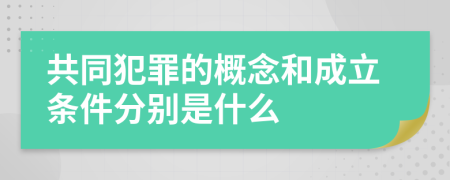 共同犯罪的概念和成立条件分别是什么